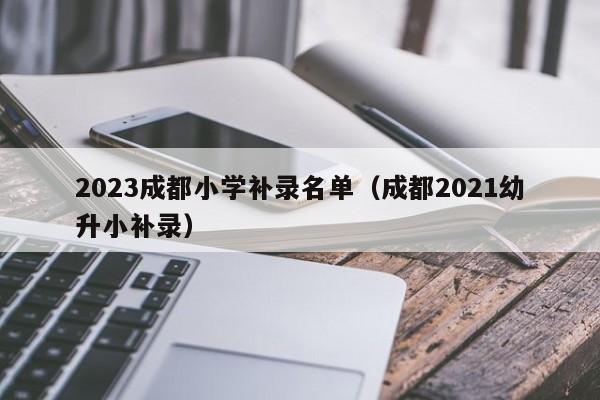 2023成都小学补录名单（成都2021幼升小补录）